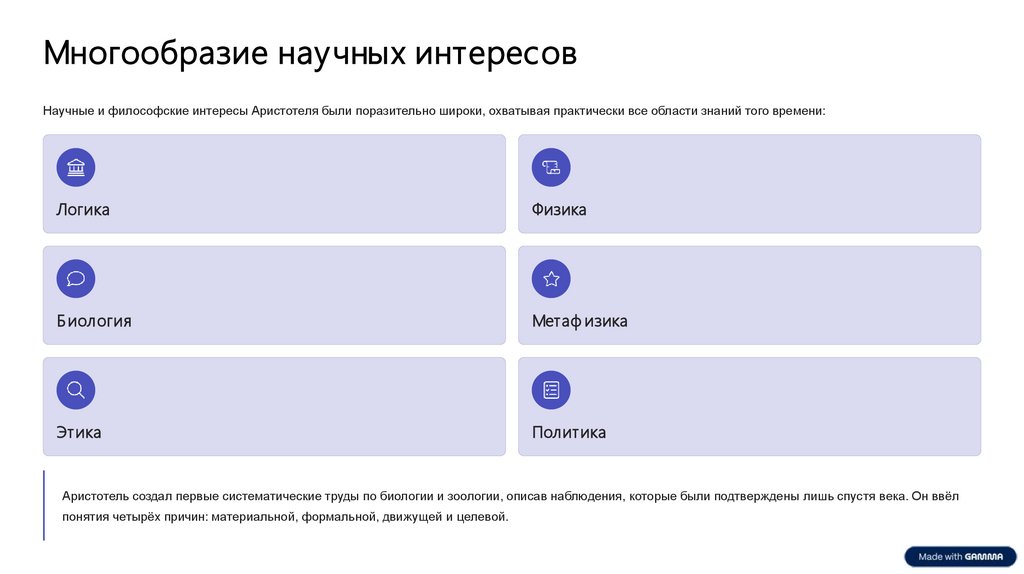 Многообразие научных интересов

Научные и философские интересы Аристотеля были поразительно широки, охватывая практически все области знаний того времени:

Логика

Физика

Биология

Метафизика

Этика

Политика

Аристотель создал первые систематические труды по биологии и зоологии, описав наблюдения, которые были подтверждены лишь спустя века. Он ввёл понятия четырёх причин: материальной, формальной, движущей и целевой.

Made with GAMMA